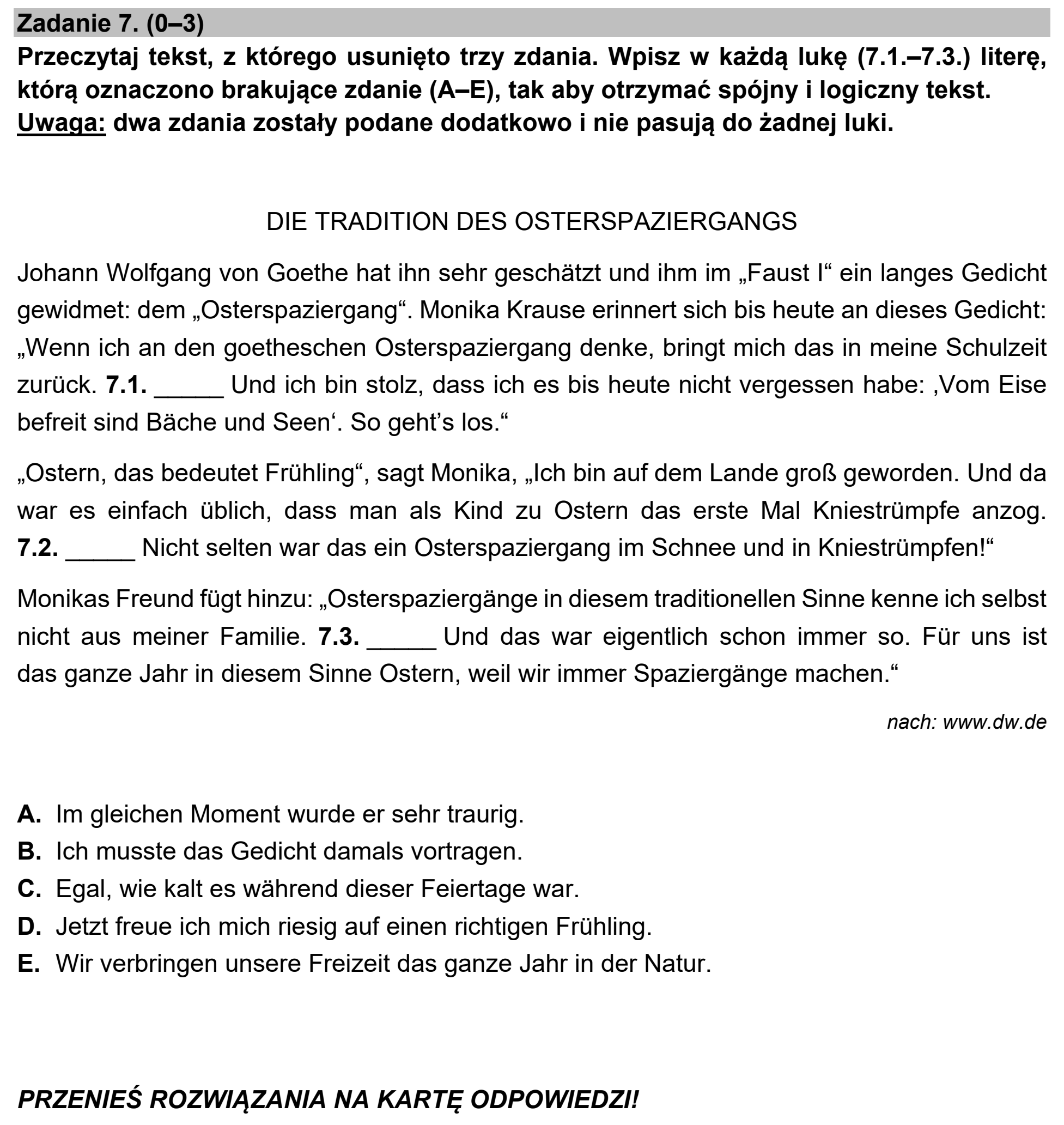 Zadanie 7. (0–3)
Przeczytaj tekst, z którego usunięto trzy zdania. Wpisz w każdą lukę (7.1.–7.3.) literę, którą oznaczono brakujące zdanie (A–E), tak aby otrzymać spójny i logiczny tekst. Uwaga: dwa zdania zostały podane dodatkowo i nie pasują do żadnej luki.

DIE TRADITION DES OSTERSPAZIERGANGS

Johann Wolfgang von Goethe hat ihn sehr geschätzt und ihm im „Faust I“ ein langes Gedicht gewidmet: dem „Osterspaziergang“. Monika Krause erinnert sich bis heute an dieses Gedicht: „Wenn ich an den goetheschen Osterspaziergang denke, bringt mich das in meine Schulzeit zurück. 7.1. ____ Und ich bin stolz, dass ich es bis heute nicht vergessen habe: ‚Vom Eise befreit sind Bäche und Seen‘. So geht's los.“

„Ostern, das bedeutet Frühling“, sagt Monika, „Ich bin auf dem Lande groß geworden. Und da war es einfach üblich, dass man als Kind zu Ostern das erste Mal Kniestrümpfe anzog. 7.2. ____ Nicht selten war das ein Osterspaziergang im Schnee und in Kniestrümpfen!“

Monikas Freund fügt hinzu: „Osterspaziergänge in diesem traditionellen Sinne kenne ich selbst nicht aus meiner Familie. 7.3. ____ Und das war eigentlich schon immer so. Für uns ist das ganze Jahr in diesem Sinne Ostern, weil wir immer Spaziergänge machen.“

nach: www.dw.de

A. Im gleichen Moment wurde er sehr traurig.
B. Ich musste das Gedicht damals vortragen.
C. Egal, wie kalt es während dieser Feiertage war.
D. Jetzt freue ich mich riesig auf einen richtigen Frühling.
E. Wir verbringen unsere Freizeit das ganze Jahr in der Natur.

PRZENIEŚ ROZWIĄZANIA NA KARTĘ ODPOWIEDZI!